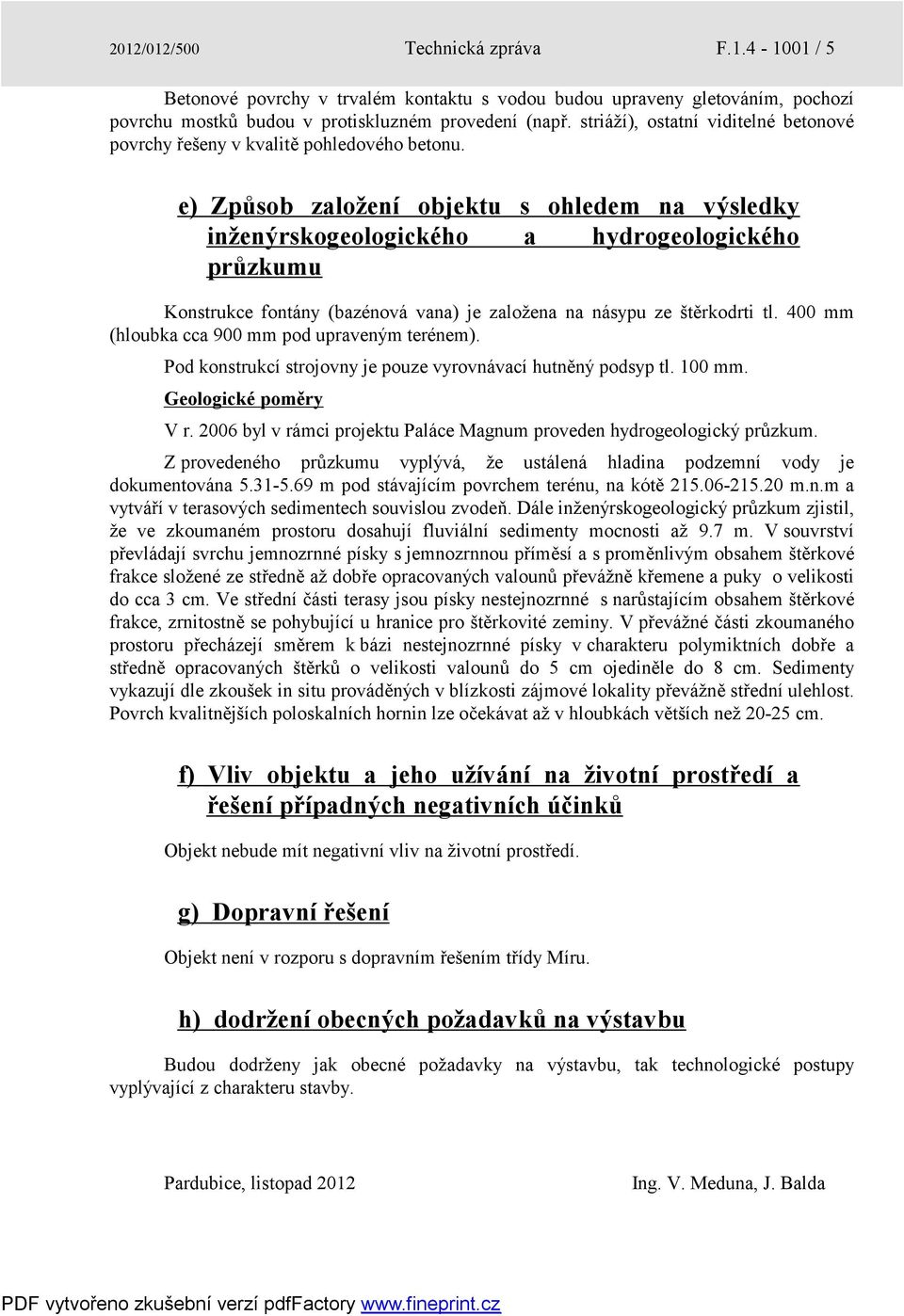 2012/012/500 Technická zpráva F.1.4 - 1001 / 5

Betonové povrchy v trvalém kontaktu s vodou budou upraveny gletováním, pochozí povrchu mostků budou v protiskluzném provedení (např. striáží), ostatní viditelné betonové povrchy řešeny v kvalitě pohledového betonu.

e) Způsob založení objektu s ohledem na výsledky inženýrskogeologického a hydrogeologického průzkumu

Konstrukce fontány (bazénová vana) je založena na násypu ze štěrkodrti tl. 400 mm (hloubka cca 900 mm pod upraveným terénem).

Pod konstrukcí strojovny je pouze vyrovnávací hutněný podsyp tl. 100 mm.

Geologické poměry

V r. 2006 byl v rámci projektu Paláce Magnum proveden hydrogeologický průzkum.

Z provedeného průzkumu vyplývá, že ustálená hladina podzemní vody je dokumentována 5.31-5.69 m pod stávajícím povrchem terénu, na kótě 215.06-215.20 m.n.m a vytváří v terasových sedimentech souvislou zvodeň. Dále inženýrskogeologický průzkum zjistil, že ve zkoumaném prostoru dosahují fluviální sedimenty mocnosti až 9.7 m. V souvrství převládají svrchu jemnozrnné písky s jemnozrnnou příměsí a s proměnlivým obsahem štěrkové frakce složené ze středně až dobře opracovaných valounů převážně křemene a puky o velikosti do cca 3 cm. Ve střední části terasy jsou písky nestejnozrnné s narůstajícím obsahem štěrkové frakce, zrnitostně se pohybující u hranice pro štěrkovité zeminy. V převážné části zkoumaného prostoru přecházejí směrem k bázi nestejnozrnné písky v charakteru polymiktních dobře a středně opracovaných štěrků o velikosti valounů do 5 cm ojediněle do 8 cm. Sedimenty vykazují dle zkoušek in situ prováděných v blízkosti zájmové lokality převážně střední ulehlost. Povrch kvalitnějších poloskalních hornin lze očekávat až v hloubkách větších než 20-25 cm.

f) Vliv objektu a jeho užívání na životní prostředí a řešení případných negativních účinků

Objekt nebude mít negativní vliv na životní prostředí.

g) Dopravní řešení

Objekt není v rozporu s dopravním řešením třídy Míru.

h) dodržení obecných požadavků na výstavbu

Budou dodrženy jak obecné požadavky na výstavbu, tak technologické postupy vyplývající z charakteru stavby.

Pardubice, listopad 2012 Ing. V. Meduna, J. Balda

PDF vytvořeno zkušební verzí pdfFactory www.fineprint.cz